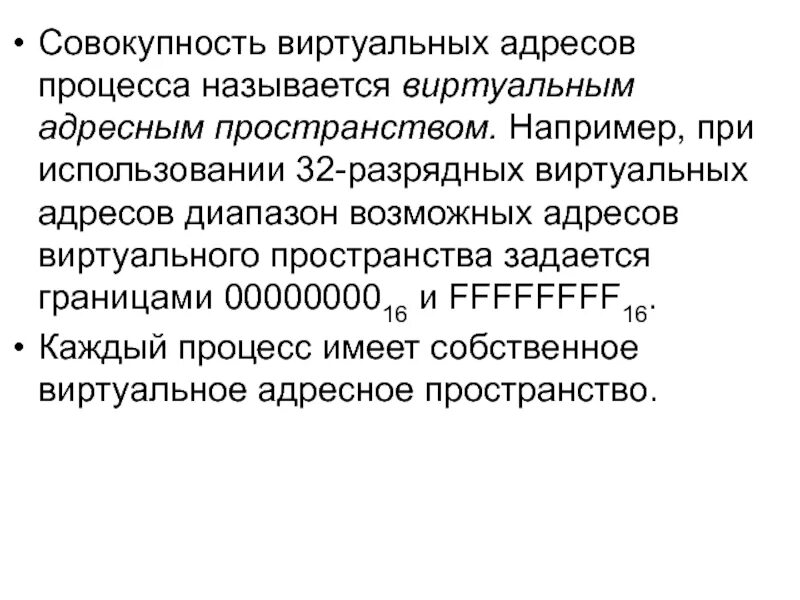 • Совокупность виртуальных адресов процесса называется виртуальным адресным пространством. Например, при использовании 32-разрядных виртуальных адресов диапазон возможных адресов виртуального пространства задается границами $00000000_{16}$ и $FFFFFFFF_{16}$.
• Каждый процесс имеет собственное виртуальное адресное пространство.